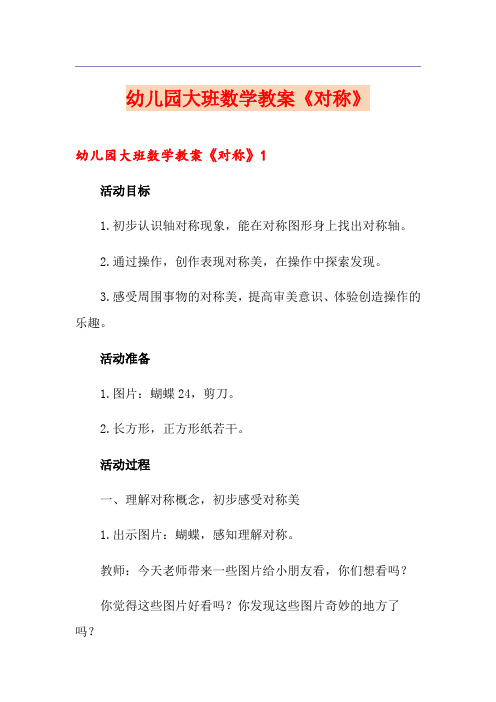 幼儿园大班数学教案《对称》

幼儿园大班数学教案《对称》1

活动目标

1.初步认识轴对称现象，能在对称图形身上找出对称轴。

2.通过操作，创作表现对称美，在操作中探索发现。

3.感受周围事物的对称美，提高审美意识、体验创造操作的乐趣。

活动准备

1.图片：蝴蝶24，剪刀。

2.长方形，正方形纸若干。

活动过程

一、理解对称概念，初步感受对称美

1.出示图片：蝴蝶，感知理解对称。

教师：今天老师带来一些图片给小朋友看，你们想看吗？

你觉得这些图片好看吗？你发现这些图片奇妙的地方了吗？